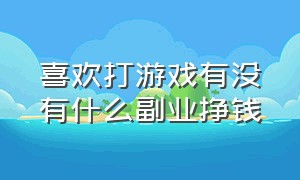 喜欢打游戏有没有什么副业挣钱